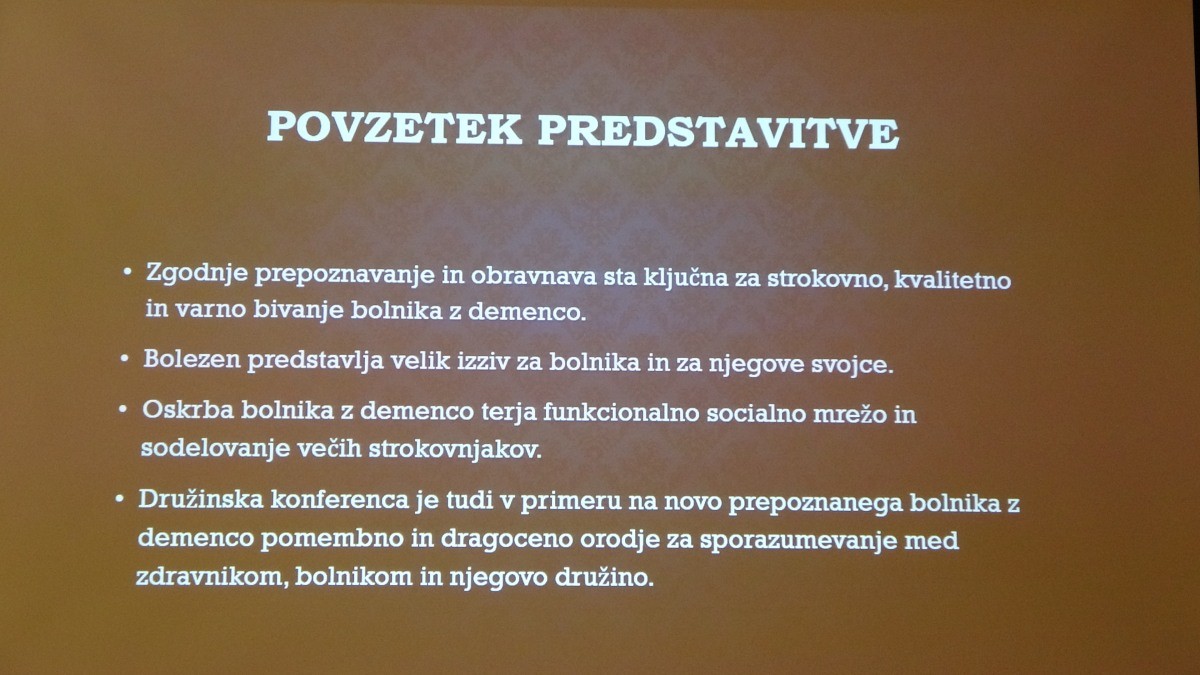 POVZETEK PREDSTAVITVE

• Zgodnje prepoznavanje in obravnava sta ključna za strokovno, kvalitetno in varno bivanje bolnika z demenco.

• Bolezen predstavlja velik izziv za bolnika in za njegove svojce.

• Oskrba bolnika z demenco terja funkcionalno socialno mrežo in sodelovanje večih strokovnjakov.

• Družinska konferenca je tudi v primeru na novo prepoznanega bolnika z demenco pomembno in dragoceno orodje za sporazumevanje med zdravnikom, bolnikom in njegovo družino.